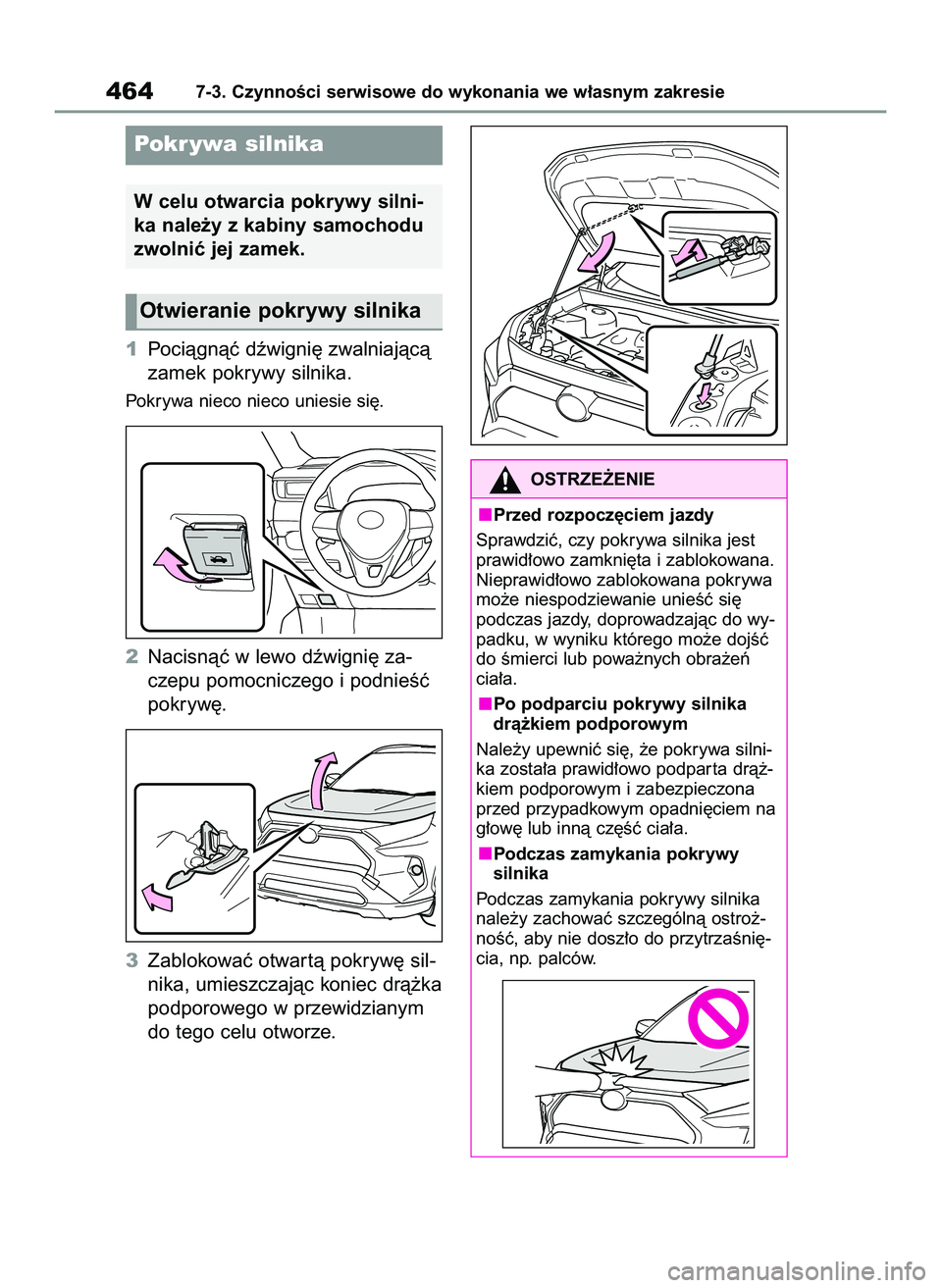 464 7-3. Czynności serwisowe do wykonania we własnym zakresie

Pokrywa silnika

W celu otwarcia pokrywy silnika należy z kabiny samochodu zwolnić jej zamek.

Otwieranie pokrywy silnika

1 Pociągnąć dźwignię zwalniającą zamek pokrywy silnika.

Pokrywa nieco nieco uniesie się.

2 Nacisnąć w lewo dźwignię zaczepu pomocniczego i podnieść pokrywę.

3 Zablokować otwartą pokrywę silnika, umieszczając koniec drążka podporowego w przewidzianym do tego celu otworze.

OSTRZEŻENIE

■Przed rozpoczęciem jazdy

Sprawdzić, czy pokrywa silnika jest prawidłowo zamknięta i zablokowana. Nieprawidłowo zablokowana pokrywa może niespodziewanie unieść się podczas jazdy, doprowadzając do wypadku, w wyniku którego może dojść do śmierci lub poważnych obrażeń ciała.

■Po podparciu pokrywy silnika drążkiem podporowym

Należy upewnić się, że pokrywa silnika została prawidłowo podparta drążkiem podporowym i zabezpieczona przed przypadkowym opadnięciem na głowę lub inną część ciała.

■Podczas zamykania pokrywy silnika

Podczas zamykania pokrywy silnika należy zachować szczególną ostrożność, aby nie doszło do przytrzaśnięcia, np. palców.

carmanualsonline.info